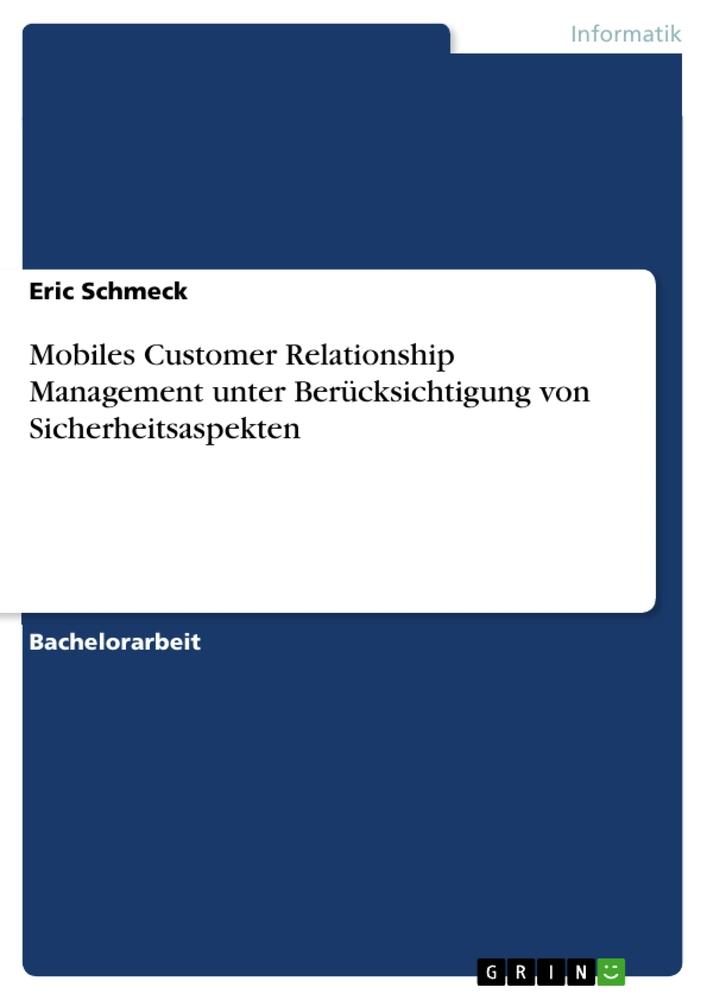 Informatik

Eric Schmeck

Mobiles Customer Relationship Management unter Berücksichtigung von Sicherheitsaspekten

Bachelorarbeit

GRIN